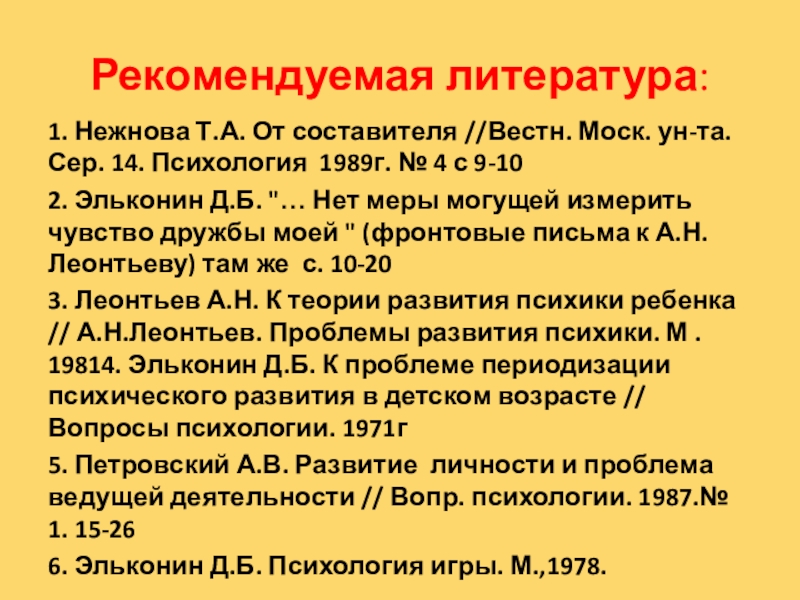 Рекомендуемая литература:

1. Нежнова Т.А. От составителя //Вестн. Моск. ун-та. Сер. 14. Психология 1989г. № 4 с 9-10

2. Эльконин Д.Б. "… Нет меры могущей измерить чувство дружбы моей " (фронтовые письма к А.Н. Леонтьеву) там же с. 10-20

3. Леонтьев А.Н. К теории развития психики ребенка // А.Н.Леонтьев. Проблемы развития психики. М . 19814. Эльконин Д.Б. К проблеме периодизации психического развития в детском возрасте // Вопросы психологии. 1971г

5. Петровский А.В. Развитие личности и проблема ведущей деятельности // Вопр. психологии. 1987.№ 1. 15-26

6. Эльконин Д.Б. Психология игры. М.,1978.